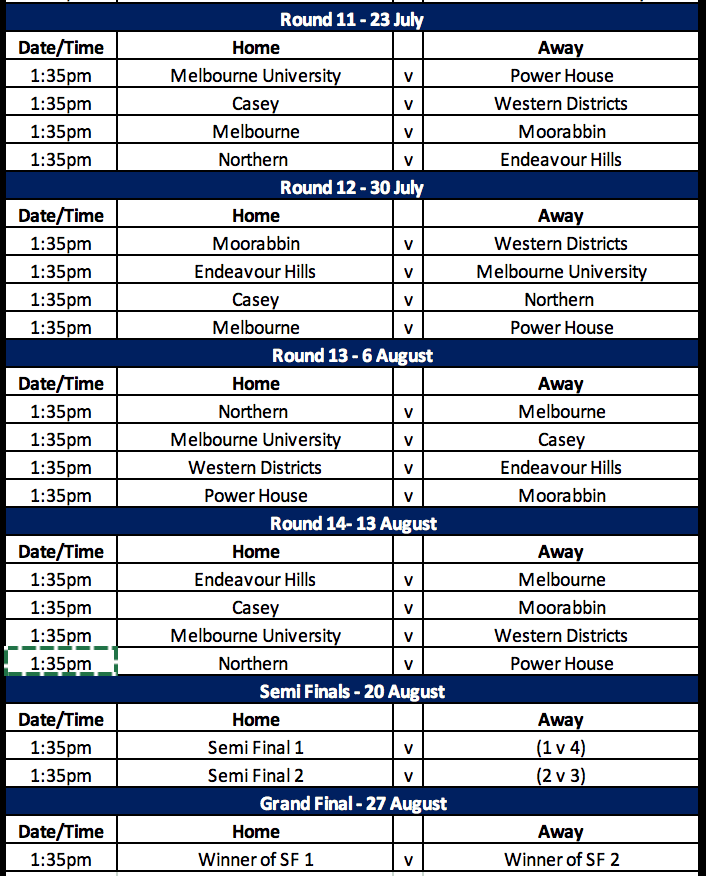 Round 11 - 23 July

| Date/Time | Home | | Away |
|---|---|---|---|
| 1:35pm | Melbourne University | v | Power House |
| 1:35pm | Casey | v | Western Districts |
| 1:35pm | Melbourne | v | Moorabbin |
| 1:35pm | Northern | v | Endeavour Hills |

Round 12 - 30 July

| Date/Time | Home | | Away |
|---|---|---|---|
| 1:35pm | Moorabbin | v | Western Districts |
| 1:35pm | Endeavour Hills | v | Melbourne University |
| 1:35pm | Casey | v | Northern |
| 1:35pm | Melbourne | v | Power House |

Round 13 - 6 August

| Date/Time | Home | | Away |
|---|---|---|---|
| 1:35pm | Northern | v | Melbourne |
| 1:35pm | Melbourne University | v | Casey |
| 1:35pm | Western Districts | v | Endeavour Hills |
| 1:35pm | Power House | v | Moorabbin |

Round 14- 13 August

| Date/Time | Home | | Away |
|---|---|---|---|
| 1:35pm | Endeavour Hills | v | Melbourne |
| 1:35pm | Casey | v | Moorabbin |
| 1:35pm | Melbourne University | v | Western Districts |
| 1:35pm | Northern | v | Power House |

Semi Finals - 20 August

| Date/Time | Home | | Away |
|---|---|---|---|
| 1:35pm | Semi Final 1 | v | (1 v 4) |
| 1:35pm | Semi Final 2 | v | (2 v 3) |

Grand Final - 27 August

| Date/Time | Home | | Away |
|---|---|---|---|
| 1:35pm | Winner of SF 1 | v | Winner of SF 2 |